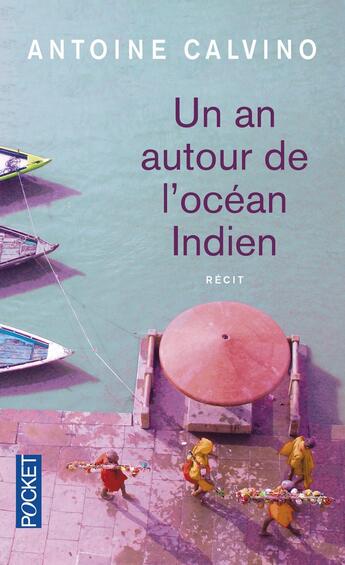 ANTOINE CALVINO

Un an autour de l'océan Indien

RÉCIT

POCKET